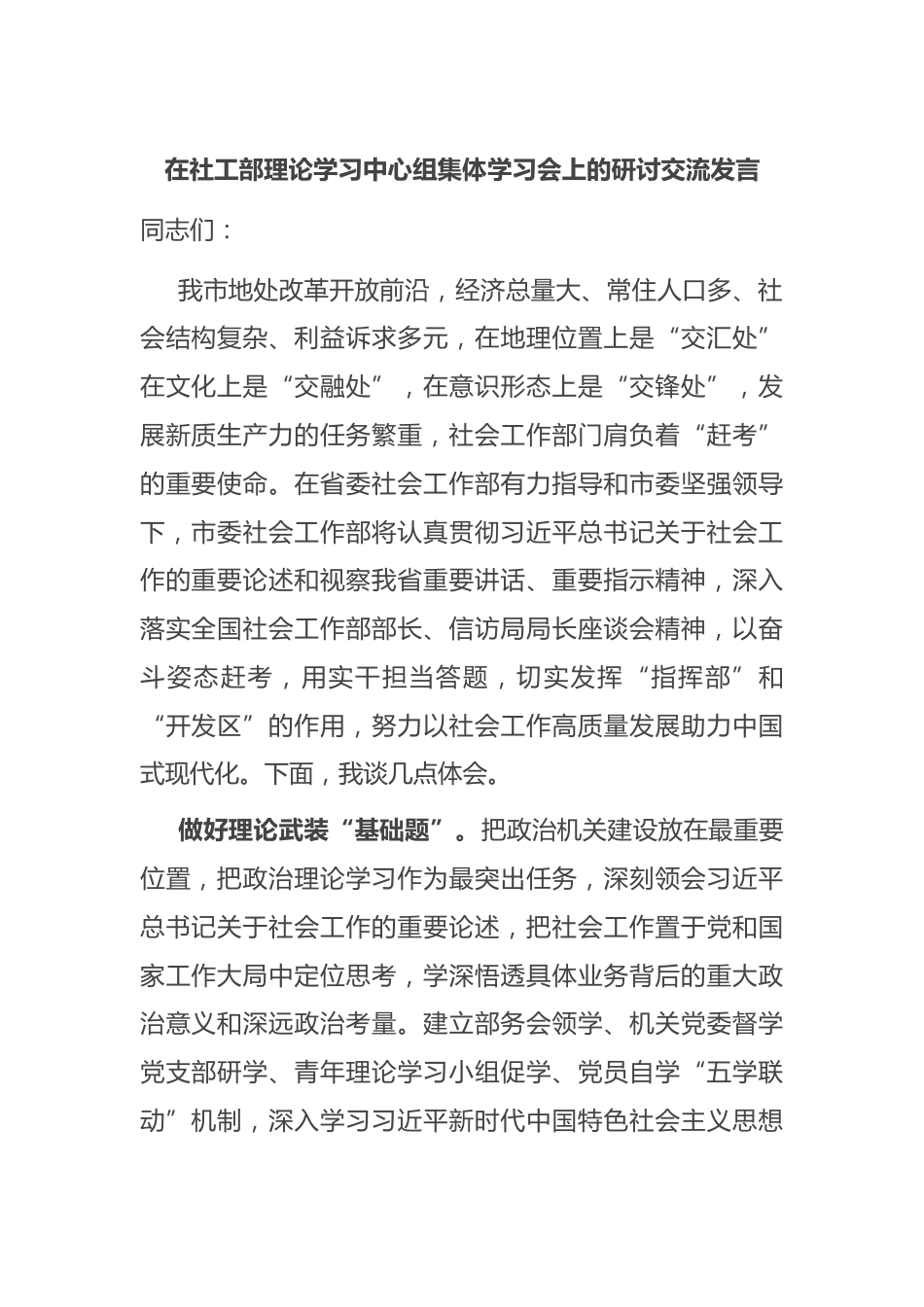 在社工部理论学习中心组集体学习会上的研讨交流发言

同志们：

我市地处改革开放前沿，经济总量大、常住人口多、社会结构复杂、利益诉求多元，在地理位置上是“交汇处”在文化上是“交融处”，在意识形态上是“交锋处”，发展新质生产力的任务繁重，社会工作部门肩负着“赶考”的重要使命。在省委社会工作部有力指导和市委坚强领导下，市委社会工作部将认真贯彻习近平总书记关于社会工作的重要论述和视察我省重要讲话、重要指示精神，深入落实全国社会工作部部长、信访局局长座谈会精神，以奋斗姿态赶考，用实干担当答题，切实发挥“指挥部”和“开发区”的作用，努力以社会工作高质量发展助力中国式现代化。下面，我谈几点体会。

做好理论武装“基础题”。把政治机关建设放在最重要位置，把政治理论学习作为最突出任务，深刻领会习近平总书记关于社会工作的重要论述，把社会工作置于党和国家工作大局中定位思考，学深悟透具体业务背后的重大政治意义和深远政治考量。建立部务会领学、机关党委督学党支部研学、青年理论学习小组促学、党员自学“五学联动”机制，深入学习习近平新时代中国特色社会主义思想